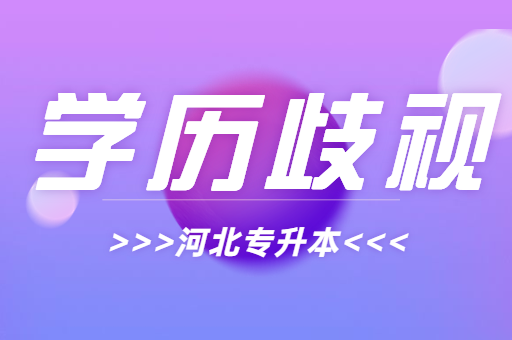 学历歧视

>>>河北专升本<<<